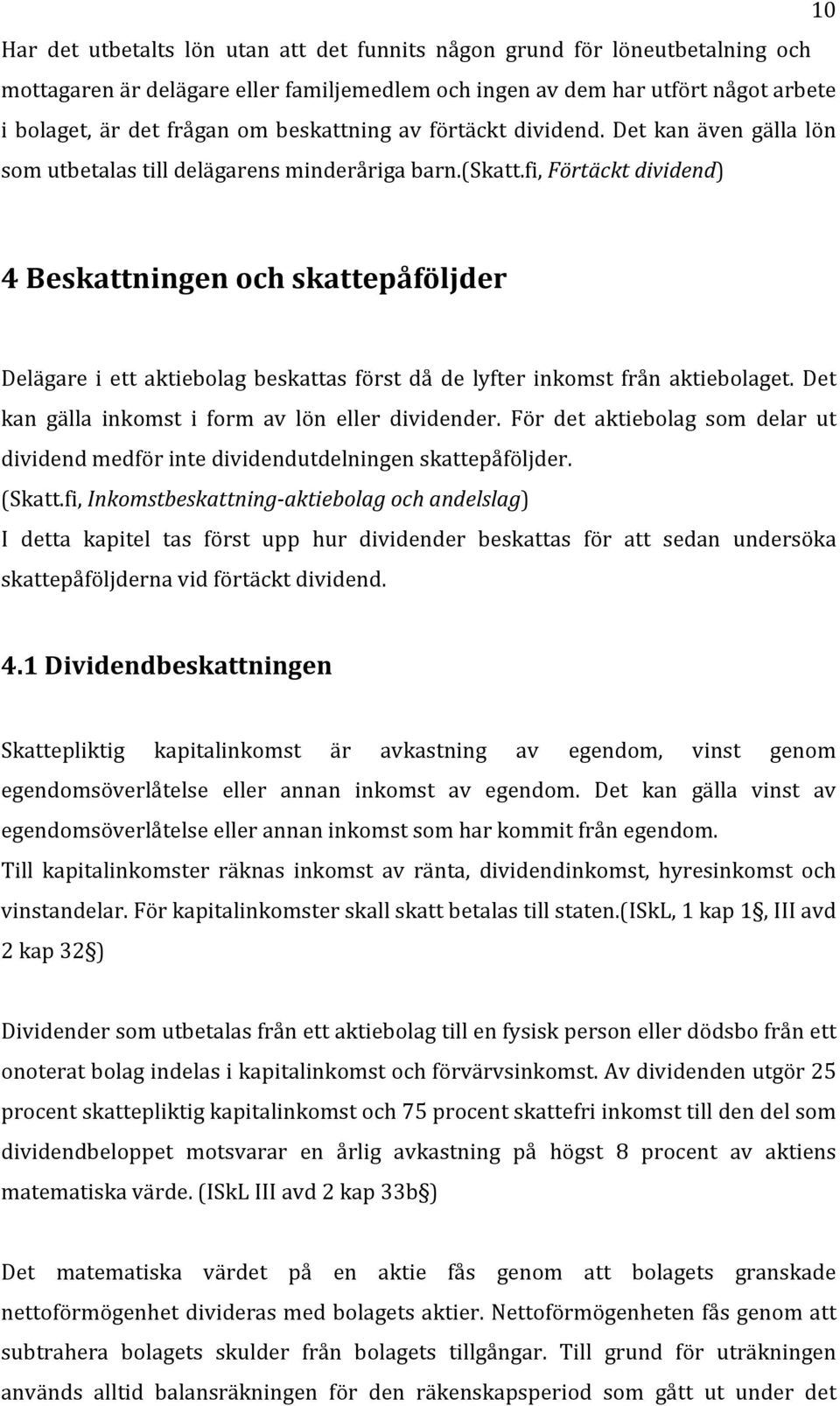 10

Har det utbetalts lön utan att det funnits någon grund för löneutbetalning och mottagaren är delägare eller familjemedlem och ingen av dem har utfört något arbete i bolaget, är det frågan om beskattning av förtäckt dividend. Det kan även gälla lön som utbetalas till delägarens minderåriga barn.(Skatt.fi, Förtäckt dividend)

4 Beskattningen och skattepåföljder

Delägare i ett aktiebolag beskattas först då de lyfter inkomst från aktiebolaget. Det kan gälla inkomst i form av lön eller dividender. För det aktiebolag som delar ut dividend medför inte dividendutdelningen skattepåföljder. (Skatt.fi, Inkomstbeskattning-aktiebolag och andelslag)
I detta kapitel tas först upp hur dividender beskattas för att sedan undersöka skattepåföljderna vid förtäckt dividend.

4.1 Dividendbeskattningen

Skattepliktig kapitalinkomst är avkastning av egendom, vinst genom egendomsöverlåtelse eller annan inkomst av egendom. Det kan gälla vinst av egendomsöverlåtelse eller annan inkomst som har kommit från egendom.
Till kapitalinkomster räknas inkomst av ränta, dividendinkomst, hyresinkomst och vinstandelar. För kapitalinkomster skall skatt betalas till staten.(ISkL, 1 kap 1§, III avd 2 kap 32§)

Dividender som utbetalas från ett aktiebolag till en fysisk person eller dödsbo från ett onoterat bolag indelas i kapitalinkomst och förvärvsinkomst. Av dividenden utgör 25 procent skattepliktig kapitalinkomst och 75 procent skattefri inkomst till den del som dividendbeloppet motsvarar en årlig avkastning på högst 8 procent av aktiens matematiska värde. (ISkL III avd 2 kap 33b§)

Det matematiska värdet på en aktie fås genom att bolagets granskade nettoförmögenhet divideras med bolagets aktier. Nettoförmögenheten fås genom att subtrahera bolagets skulder från bolagets tillgångar. Till grund för uträkningen används alltid balansräkningen för den räkenskapsperiod som gått ut under det